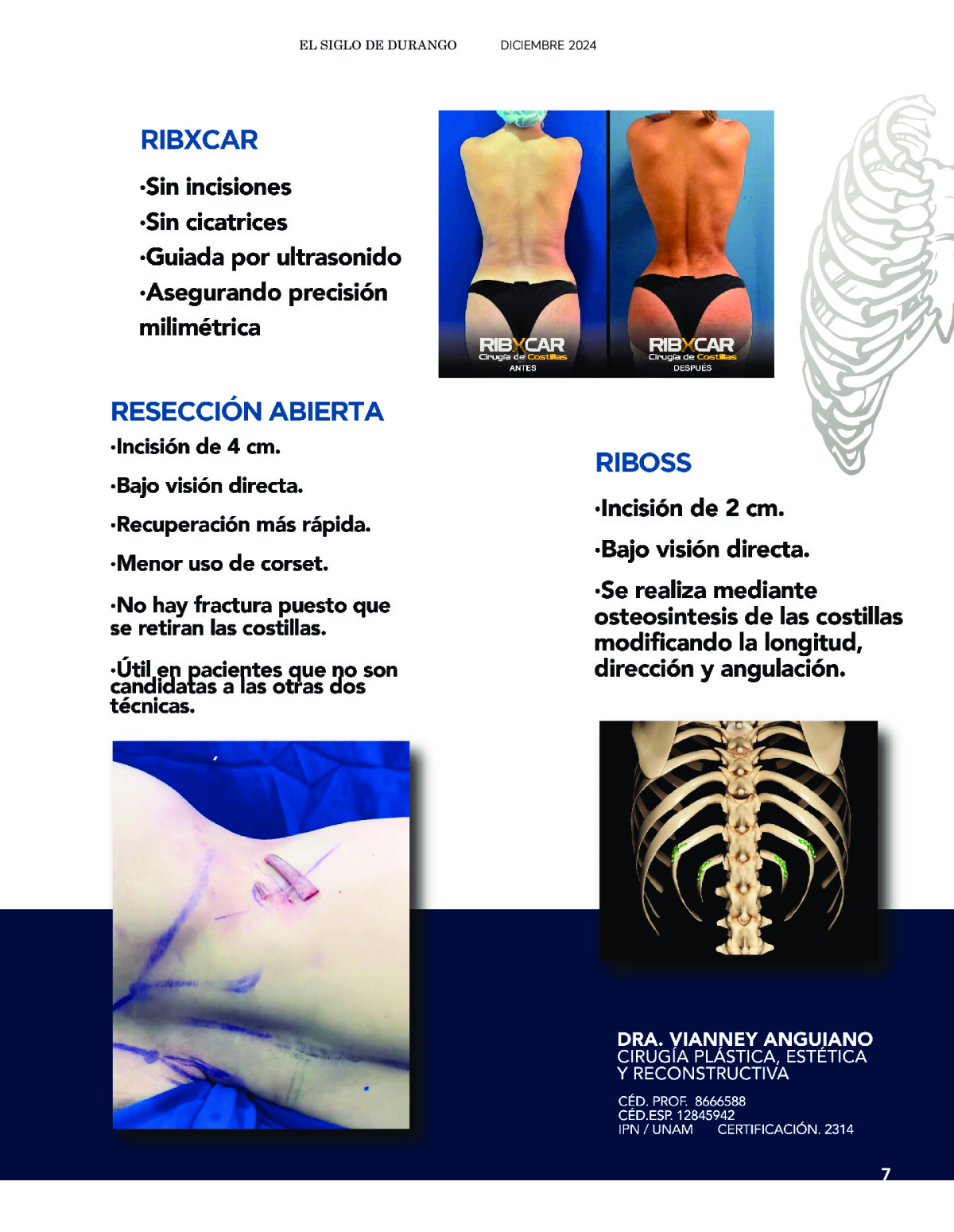 EL SIGLO DE DURANGO DICIEMBRE 2024

RIBXCAR

·Sin incisiones
·Sin cicatrices
·Guiada por ultrasonido
·Asegurando precisión milimétrica

RIBXCAR
Cirugía de Costillas
ANTES

RIBXCAR
Cirugía de Costillas
DESPUÉS

RESECCIÓN ABIERTA

·Incisión de 4 cm.

·Bajo visión directa.

·Recuperación más rápida.

·Menor uso de corset.

·No hay fractura puesto que se retiran las costillas.

·Útil en pacientes que no son candidatas a las otras dos técnicas.

RIBOSS

·Incisión de 2 cm.

·Bajo visión directa.

·Se realiza mediante osteosintesis de las costillas modificando la longitud, dirección y angulación.

DRA. VIANNEY ANGUIANO
CIRUGÍA PLÁSTICA, ESTÉTICA Y RECONSTRUCTIVA

CÉD. PROF. 8666588
CÉD.ESP. 12845942
IPN / UNAM CERTIFICACIÓN. 2314

7